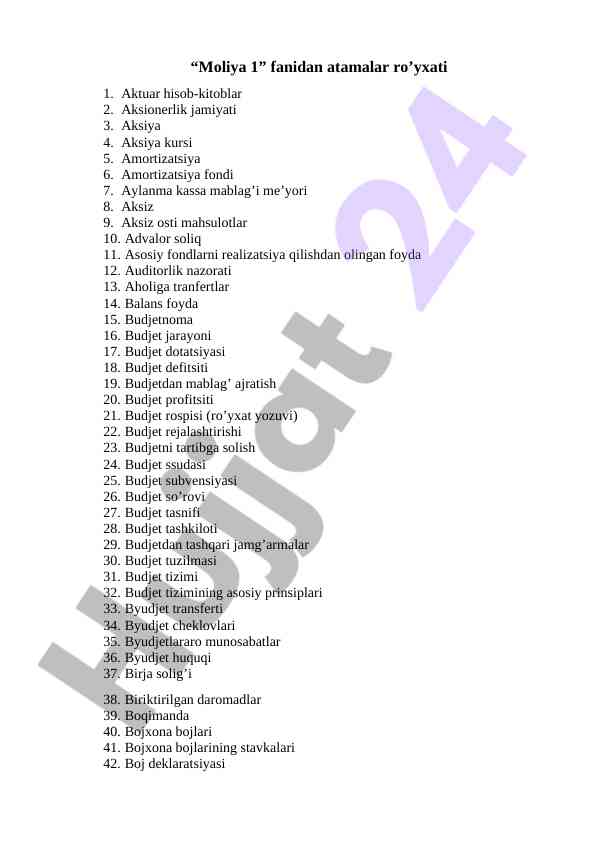 “Moliya 1” fanidan atamalar ro’yxati

1. Aktuar hisob-kitoblar
2. Aksionerlik jamiyati
3. Aksiya
4. Aksiya kursi
5. Amortizatsiya
6. Amortizatsiya fondi
7. Aylanma kassa mablag’i me’yori
8. Aksiz
9. Aksiz osti mahsulotlar
10. Advalor soliq
11. Asosiy fondlarni realizatsiya qilishdan olingan foyda
12. Auditorlik nazorati
13. Aholiga tranfertlar
14. Balans foyda
15. Budjetnoma
16. Budjet jarayoni
17. Budjet dotatsiyasi
18. Budjet defitsiti
19. Budjetdan mablag’ ajratish
20. Budjet profitsiti
21. Budjet rospisi (ro’yxat yozuvi)
22. Budjet rejalashtirishi
23. Budjetni tartibga solish
24. Budjet ssudasi
25. Budjet subvensiyasi
26. Budjet so’rovi
27. Budjet tasnifi
28. Budjet tashkiloti
29. Budjetdan tashqari jamg’armalar
30. Budjet tuzilmasi
31. Budjet tizimi
32. Budjet tizimining asosiy prinsiplari
33. Byudjet transferti
34. Byudjet cheklovlari
35. Byudjetlararo munosabatlar
36. Byudjet huquqi
37. Birja solig’i
38. Biriktirilgan daromadlar
39. Boqimanda
40. Bojxona bojlari
41. Bojxona bojlarining stavkalari
42. Boj deklaratsiyasi

Hujjat 24